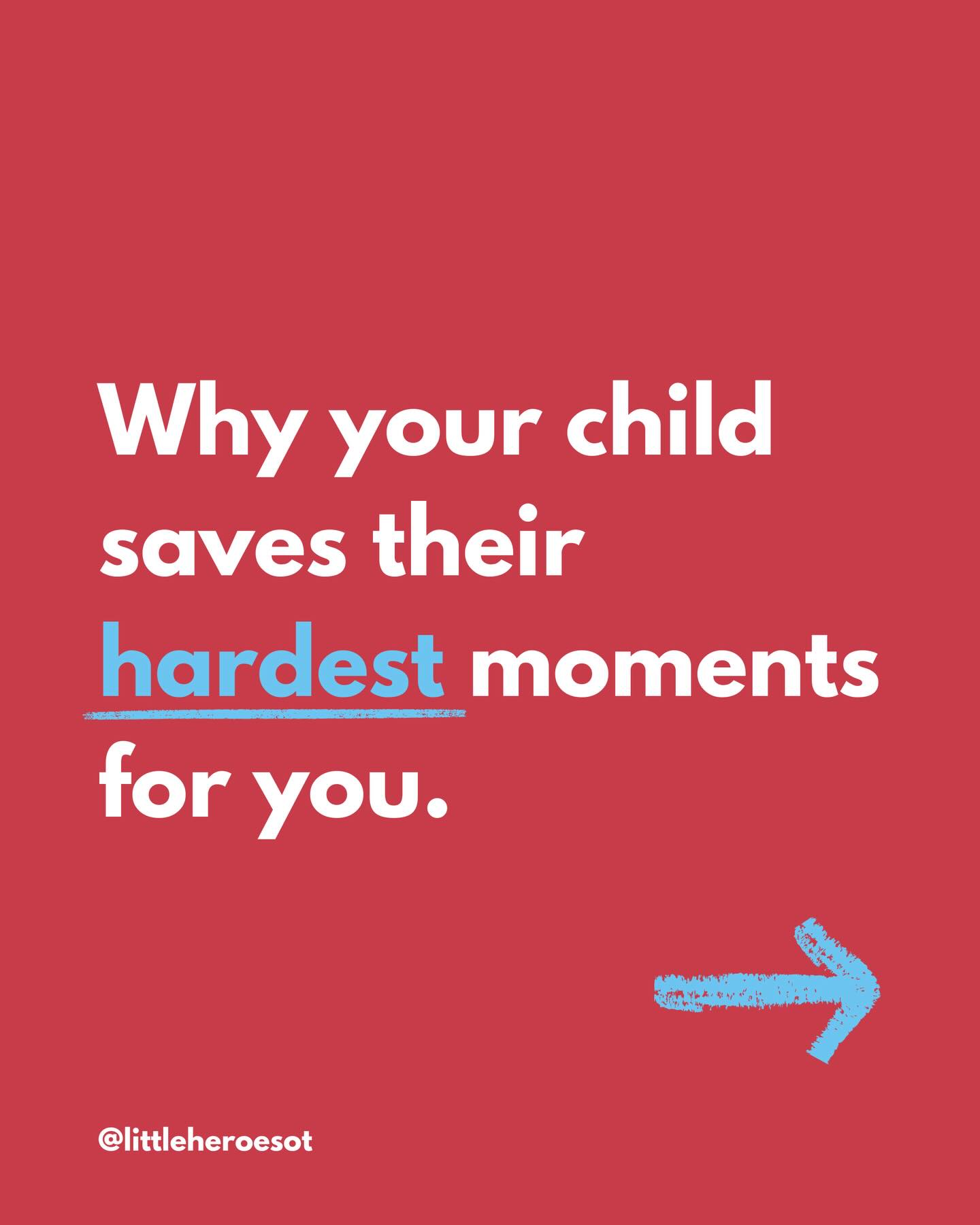 Why your child saves their hardest moments for you.

@littleheroesot